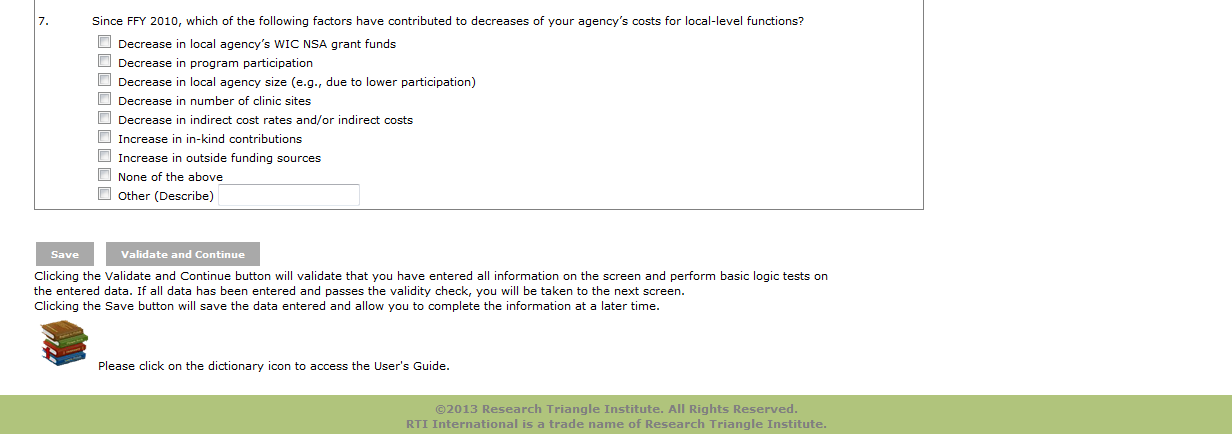 7. Since FFY 2010, which of the following factors have contributed to decreases of your agency's costs for local-level functions?

Decrease in local agency's WIC NSA grant funds
Decrease in program participation
Decrease in local agency size (e.g., due to lower participation)
Decrease in number of clinic sites
Decrease in indirect cost rates and/or indirect costs
Increase in in-kind contributions
Increase in outside funding sources
None of the above
Other (Describe)

Save Validate and Continue

Clicking the Validate and Continue button will validate that you have entered all information on the screen and perform basic logic tests on the entered data. If all data has been entered and passes the validity check, you will be taken to the next screen.
Clicking the Save button will save the data entered and allow you to complete the information at a later time.

Please click on the dictionary icon to access the User's Guide.

©2013 Research Triangle Institute. All Rights Reserved.
RTI International is a trade name of Research Triangle Institute.